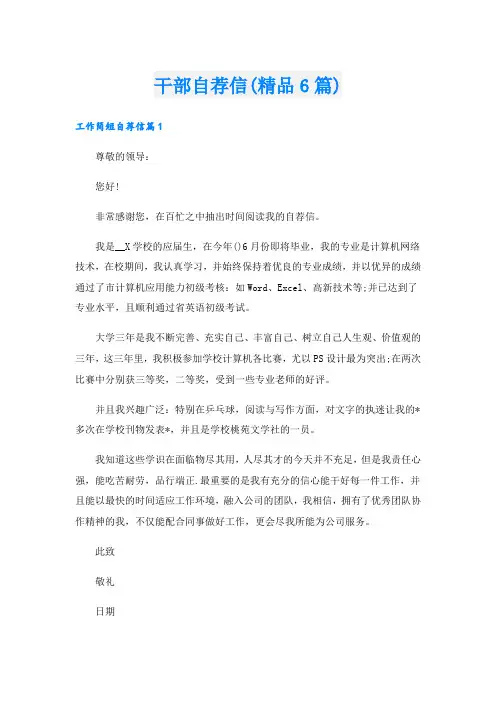 干部自荐信(精品6篇)

工作简短自荐信篇1

尊敬的领导：

您好!

非常感谢您，在百忙之中抽出时间阅读我的自荐信。

我是__X学校的应届生，在今年()6月份即将毕业，我的专业是计算机网络技术，在校期间，我认真学习，并始终保持着优良的专业成绩，并以优异的成绩通过了市计算机应用能力初级考核：如Word、Excel、高新技术等;并已达到了专业水平，且顺利通过省英语初级考试。

大学三年是我不断完善、充实自己、丰富自己、树立自己人生观、价值观的三年，这三年里，我积极参加学校计算机各比赛，尤以PS设计最为突出;在两次比赛中分别获三等奖，二等奖，受到一些专业老师的好评。

并且我兴趣广泛：特别在乒乓球，阅读与写作方面，对文字的执迷让我的*多次在学校刊物发表*，并且是学校桃苑文学社的一员。

我知道这些学识在面临物尽其用，人尽其才的今天并不充足，但是我责任心强，能吃苦耐劳，品行端正.最重要的是我有充分的信心能干好每一件工作，并且能以最快的时间适应工作环境，融入公司的团队，我相信，拥有了优秀团队协作精神的我，不仅能配合同事做好工作，更会尽我所能为公司服务。

此致

敬礼

日期